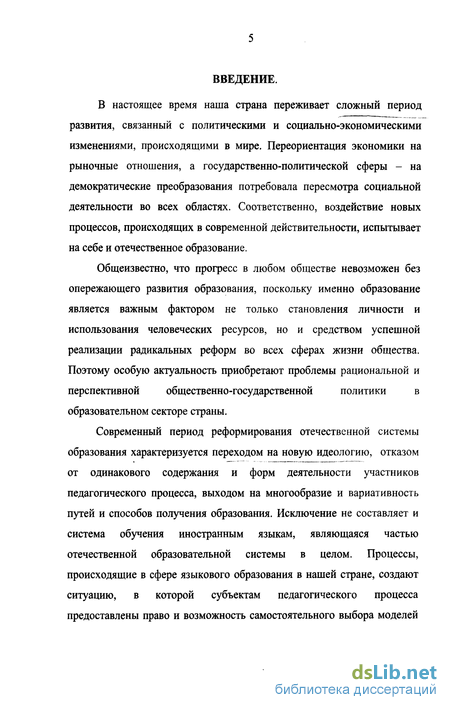 5

ВВЕДЕНИЕ.

В настоящее время наша страна переживает сложный период развития, связанный с политическими и социально-экономическими изменениями, происходящими в мире. Переориентация экономики на рыночные отношения, а государственно-политической сферы – на демократические преобразования потребовала пересмотра социальной деятельности во всех областях. Соответственно, воздействие новых процессов, происходящих в современной действительности, испытывает на себе и отечественное образование.

Общеизвестно, что прогресс в любом обществе невозможен без опережающего развития образования, поскольку именно образование является важным фактором не только становления личности и использования человеческих ресурсов, но и средством успешной реализации радикальных реформ во всех сферах жизни общества. Поэтому особую актуальность приобретают проблемы рациональной и перспективной общественно-государственной политики в образовательном секторе страны.

Современный период реформирования отечественной системы образования характеризуется переходом на новую идеологию, отказом от одинакового содержания и форм деятельности участников педагогического процесса, выходом на многообразие и вариативность путей и способов получения образования. Исключение не составляет и система обучения иностранным языкам, являющаяся частью отечественной образовательной системы в целом. Процессы, происходящие в сфере языкового образования в нашей стране, создают ситуацию, в которой субъектам педагогического процесса предоставлены право и возможность самостоятельного выбора моделей

dsLib.net
библиотека диссертаций